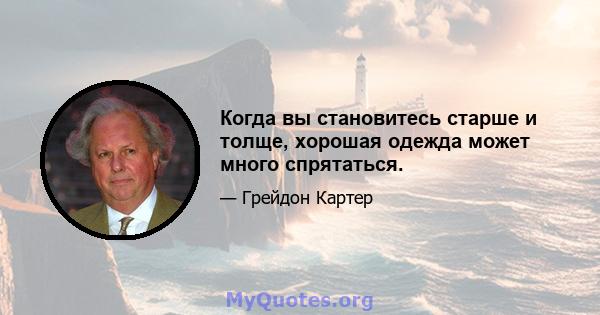 Когда вы становитесь старше и толще, хорошая одежда может много спрятаться.

— Грейдон Картер

MyQuotes.org